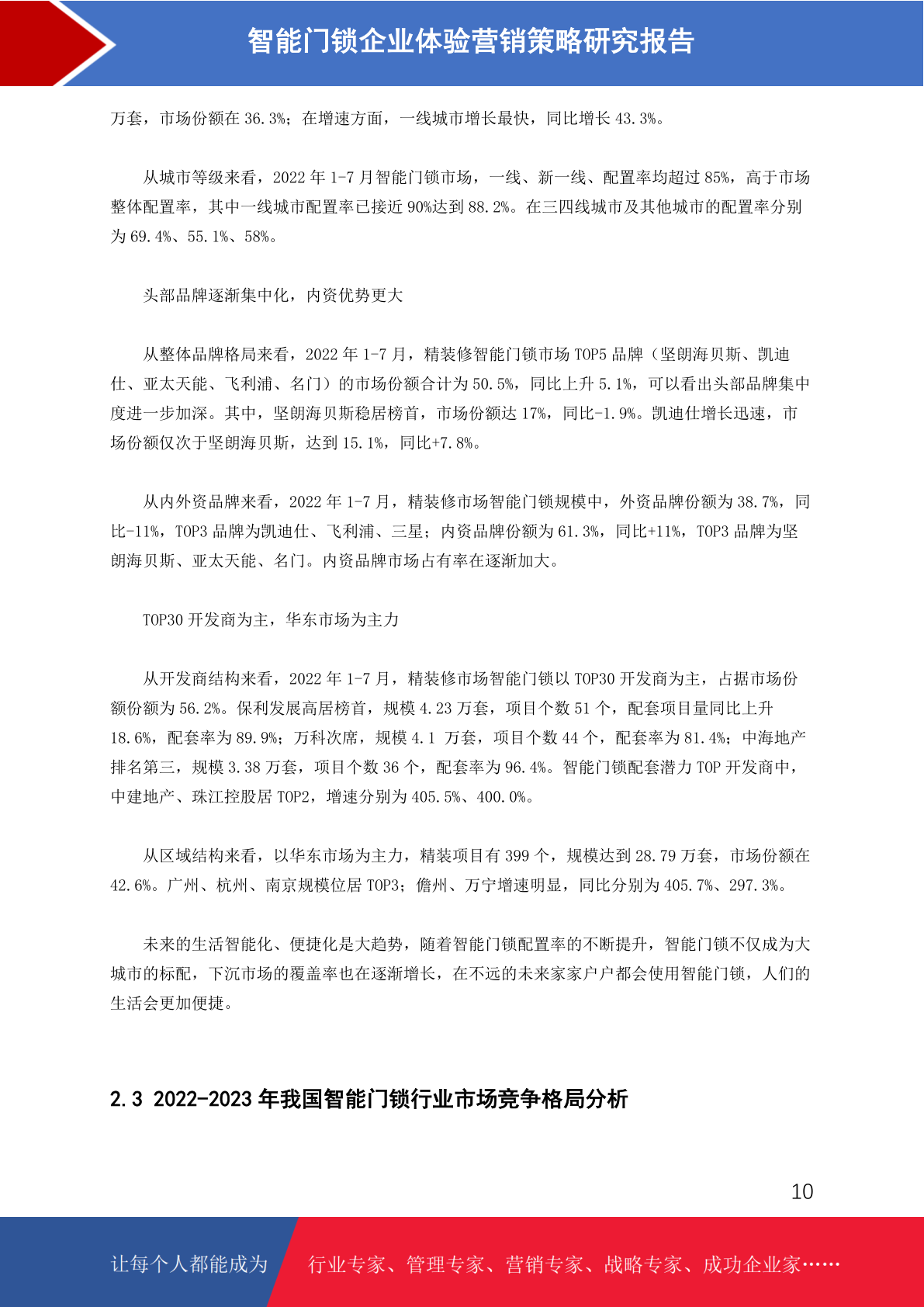 智能门锁企业体验营销策略研究报告

万套，市场份额在 36.3%；在增速方面，一线城市增长最快，同比增长 43.3%。

从城市等级来看，2022 年 1-7 月智能门锁市场，一线、新一线、配置率均超过 85%，高于市场整体配置率，其中一线城市配置率已接近 90%达到 88.2%。在三四线城市及其他城市的配置率分别为 69.4%、55.1%、58%。

头部品牌逐渐集中化，内资优势更大

从整体品牌格局来看，2022 年 1-7 月，精装修智能门锁市场 TOP5 品牌（坚朗海贝斯、凯迪仕、亚太天能、飞利浦、名门）的市场份额合计为 50.5%，同比上升 5.1%，可以看出头部品牌集中度进一步加深。其中，坚朗海贝斯稳居榜首，市场份额达 17%，同比-1.9%。凯迪仕增长迅速，市场份额仅次于坚朗海贝斯，达到 15.1%，同比+7.8%。

从内外资品牌来看，2022 年 1-7 月，精装修市场智能门锁规模中，外资品牌份额为 38.7%，同比-11%，TOP3 品牌为凯迪仕、飞利浦、三星；内资品牌份额为 61.3%，同比+11%，TOP3 品牌为坚朗海贝斯、亚太天能、名门。内资品牌市场占有率在逐渐加大。

TOP30 开发商为主，华东市场为主力

从开发商结构来看，2022 年 1-7 月，精装修市场智能门锁以 TOP30 开发商为主，占据市场份额份额为 56.2%。保利发展高居榜首，规模 4.23 万套，项目个数 51 个，配套项目量同比上升 18.6%，配套率为 89.9%；万科次席，规模 4.1 万套，项目个数 44 个，配套率为 81.4%；中海地产排名第三，规模 3.38 万套，项目个数 36 个，配套率为 96.4%。智能门锁配套潜力 TOP 开发商中，中建地产、珠江控股居 TOP2，增速分别为 405.5%、400.0%。

从区域结构来看，以华东市场为主力，精装项目有 399 个，规模达到 28.79 万套，市场份额在 42.6%。广州、杭州、南京规模位居 TOP3；儋州、万宁增速明显，同比分别为 405.7%、297.3%。

未来的生活智能化、便捷化是大趋势，随着智能门锁配置率的不断提升，智能门锁不仅成为大城市的标配，下沉市场的覆盖率也在逐渐增长，在不远的未来家家户户都会使用智能门锁，人们的生活会更加便捷。

2.3 2022-2023 年我国智能门锁行业市场竞争格局分析

10

让每个人都能成为 行业专家、管理专家、营销专家、战略专家、成功企业家……